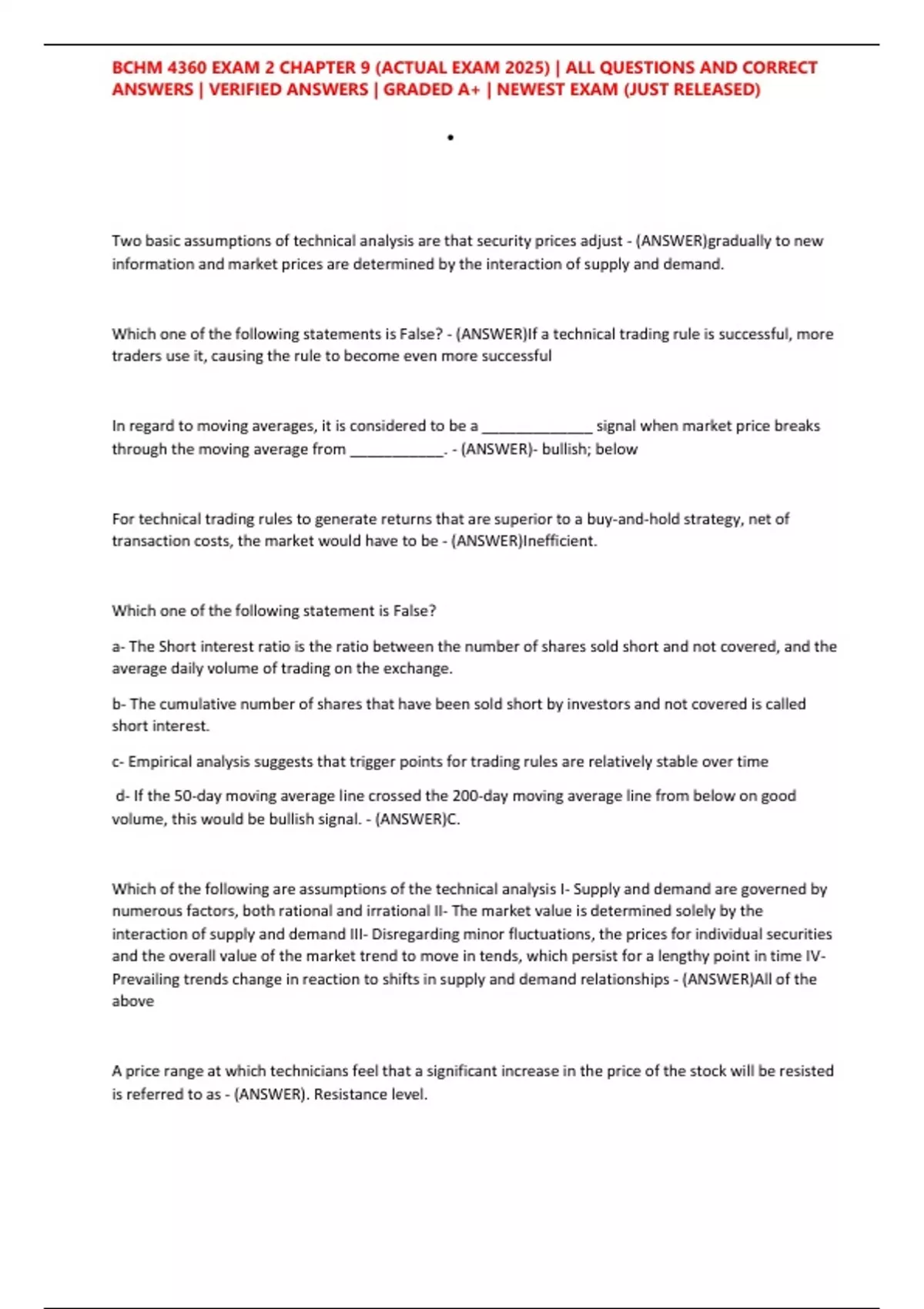 BCHM 4360 EXAM 2 CHAPTER 9 (ACTUAL EXAM 2025) | ALL QUESTIONS AND CORRECT ANSWERS | VERIFIED ANSWERS | GRADED A+ | NEWEST EXAM (JUST RELEASED)

•

Two basic assumptions of technical analysis are that security prices adjust - (ANSWER)gradually to new information and market prices are determined by the interaction of supply and demand.

Which one of the following statements is False? - (ANSWER)If a technical trading rule is successful, more traders use it, causing the rule to become even more successful

In regard to moving averages, it is considered to be a _____________ signal when market price breaks through the moving average from ___________. - (ANSWER)- bullish; below

For technical trading rules to generate returns that are superior to a buy-and-hold strategy, net of transaction costs, the market would have to be - (ANSWER)Inefficient.

Which one of the following statement is False?

a- The Short interest ratio is the ratio between the number of shares sold short and not covered, and the average daily volume of trading on the exchange.

b- The cumulative number of shares that have been sold short by investors and not covered is called short interest.

c- Empirical analysis suggests that trigger points for trading rules are relatively stable over time

d- If the 50-day moving average line crossed the 200-day moving average line from below on good volume, this would be bullish signal. - (ANSWER)C.

Which of the following are assumptions of the technical analysis I- Supply and demand are governed by numerous factors, both rational and irrational II- The market value is determined solely by the interaction of supply and demand III- Disregarding minor fluctuations, the prices for individual securities and the overall value of the market trend to move in tends, which persist for a lengthy point in time IV- Prevailing trends change in reaction to shifts in supply and demand relationships - (ANSWER)All of the above

A price range at which technicians feel that a significant increase in the price of the stock will be resisted is referred to as - (ANSWER). Resistance level.